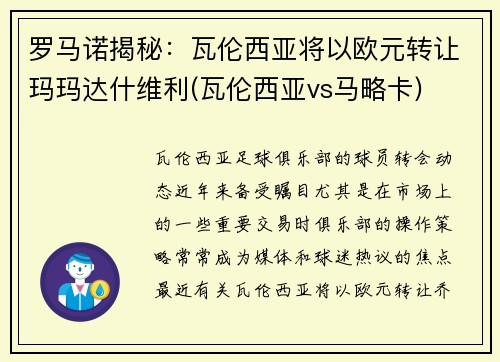 罗马诺揭秘：瓦伦西亚将以欧元转让玛玛达什维利(瓦伦西亚vs马略卡)

瓦伦西亚足球俱乐部的球员转会动态近年来备受瞩目尤其是在市场上的一些重要交易时俱乐部的操作策略常常成为媒体和球迷热议的焦点最近有关瓦伦西亚将以欧元转让乔